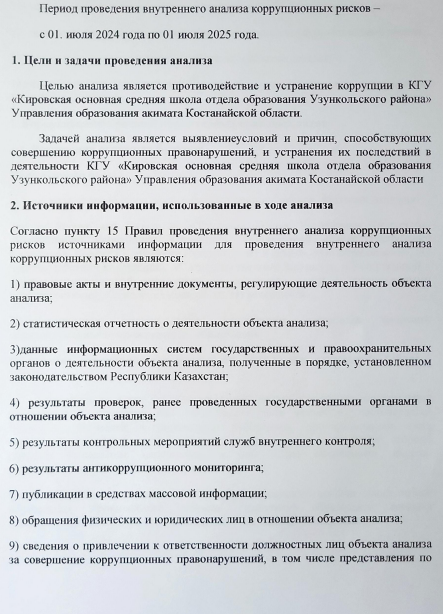 Период проведения внутреннего анализа коррупционных рисков –

с 01. июля 2024 года по 01 июля 2025 года.

1. Цели и задачи проведения анализа

Целью анализа является противодействие и устранение коррупции в КГУ «Кировская основная средняя школа отдела образования Узункольского района» Управления образования акимата Костанайской области.

Задачей анализа является выявлениеусловий и причин, способствующих совершению коррупционных правонарушений, и устранения их последствий в деятельности КГУ «Кировская основная средняя школа отдела образования Узункольского района» Управления образования акимата Костанайской области

2. Источники информации, использованные в ходе анализа

Согласно пункту 15 Правил проведения внутреннего анализа коррупционных рисков источниками информации для проведения внутреннего анализа коррупционных рисков являются:

1) правовые акты и внутренние документы, регулирующие деятельность объекта анализа;

2) статистическая отчетность о деятельности объекта анализа;

3)данные информационных систем государственных и правоохранительных органов о деятельности объекта анализа, полученные в порядке, установленном законодательством Республики Казахстан;

4) результаты проверок, ранее проведенных государственными органами в отношении объекта анализа;

5) результаты контрольных мероприятий служб внутреннего контроля;

6) результаты антикоррупционного мониторинга;

7) публикации в средствах массовой информации;

8) обращения физических и юридических лиц в отношении объекта анализа;

9) сведения о привлечении к ответственности должностных лиц объекта анализа за совершение коррупционных правонарушений, в том числе представления по